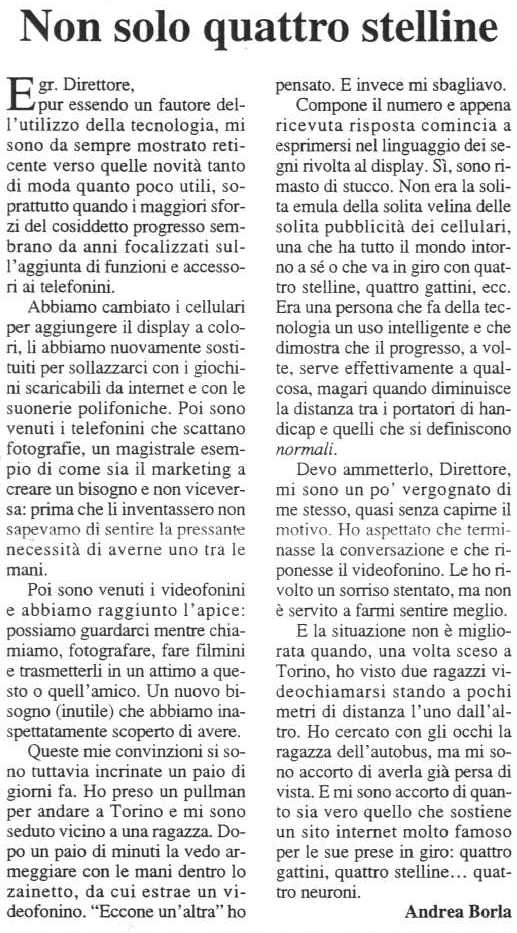 Non solo quattro stelline

Egr. Direttore,
pur essendo un fautore dell'utilizzo della tecnologia, mi sono da sempre mostrato reticente verso quelle novità tanto di moda quanto poco utili, soprattutto quando i maggiori sforzi del cosiddetto progresso sembrano da anni focalizzati sull'aggiunta di funzioni e accessori ai telefonini.

Abbiamo cambiato i cellulari per aggiungere il display a colori, li abbiamo nuovamente sostituiti per sollazzarci con i giochini scaricabili da internet e con le suonerie polifoniche. Poi sono venuti i telefonini che scattano fotografie, un magistrale esempio di come sia il marketing a creare un bisogno e non viceversa: prima che li inventassero non sapevamo di sentire la pressante necessità di averne uno tra le mani.

Poi sono venuti i videofonini e abbiamo raggiunto l'apice: possiamo guardarci mentre chiamiamo, fotografare, fare filmini e trasmetterli in un attimo a questo o quell'amico. Un nuovo bisogno (inutile) che abbiamo inaspettatamente scoperto di avere.

Queste mie convinzioni si sono tuttavia incrinate un paio di giorni fa. Ho preso un pullman per andare a Torino e mi sono seduto vicino a una ragazza. Dopo un paio di minuti la vedo armeggiare con le mani dentro lo zainetto, da cui estrae un videofonino. "Eccone un'altra" ho pensato. E invece mi sbagliavo.

Compone il numero e appena ricevuta risposta comincia a esprimersi nel linguaggio dei segni rivolta al display. Sì, sono rimasto di stucco. Non era la solita emula della solita velina delle solita pubblicità dei cellulari, una che ha tutto il mondo intorno a sé o che va in giro con quattro stelline, quattro gattini, ecc. Era una persona che fa della tecnologia un uso intelligente e che dimostra che il progresso, a volte, serve effettivamente a qualcosa, magari quando diminuisce la distanza tra i portatori di handicap e quelli che si definiscono normali.

Devo ammetterlo, Direttore, mi sono un po' vergognato di me stesso, quasi senza capirne il motivo. Ho aspettato che terminasse la conversazione e che riponesse il videofonino. Le ho rivolto un sorriso stentato, ma non è servito a farmi sentire meglio.

E la situazione non è migliorata quando, una volta sceso a Torino, ho visto due ragazzi videochiamarsi stando a pochi metri di distanza l'uno dall'altro. Ho cercato con gli occhi la ragazza dell'autobus, ma mi sono accorto di averla già persa di vista. E mi sono accorto di quanto sia vero quello che sostiene un sito internet molto famoso per le sue prese in giro: quattro gattini, quattro stelline... quattro neuroni.

Andrea Borla